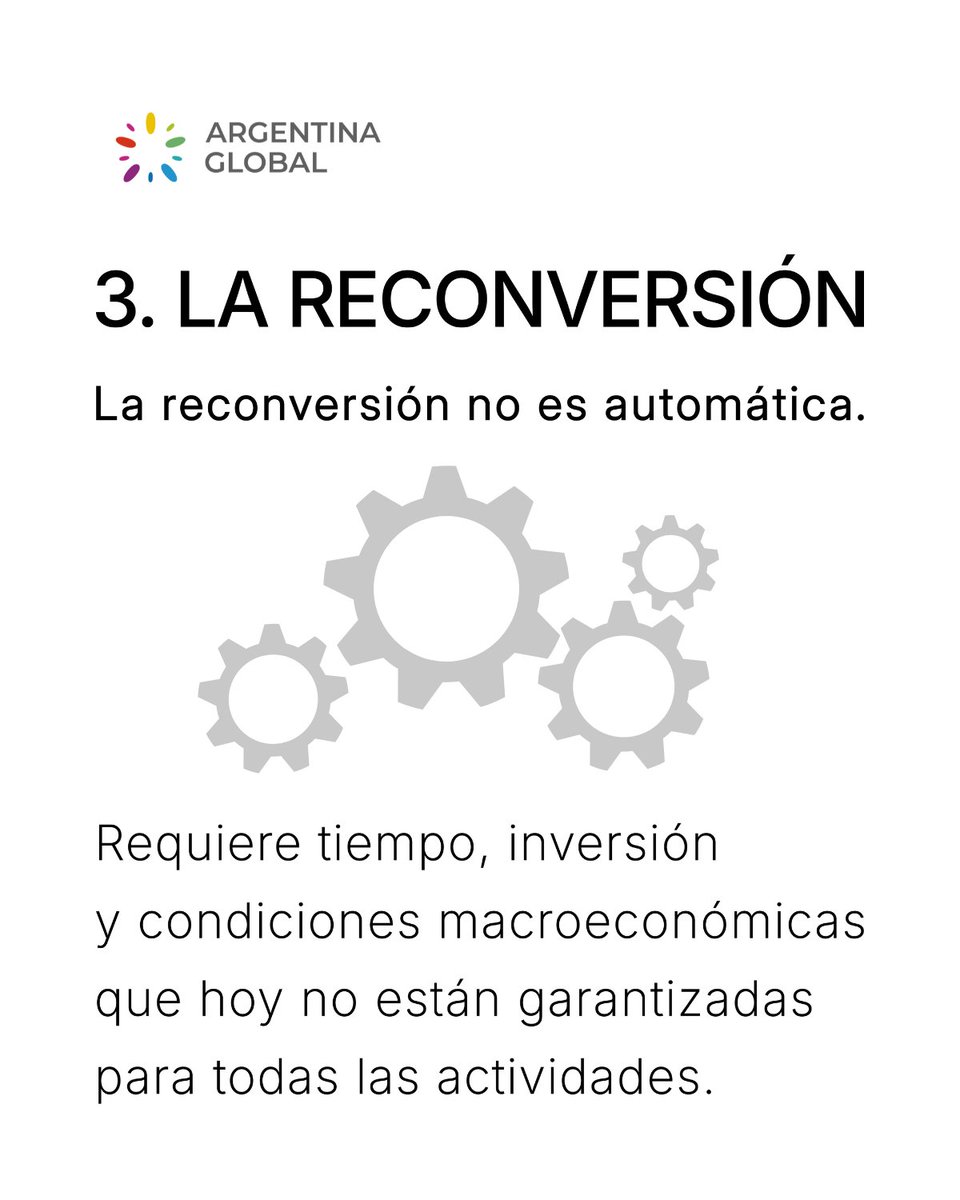 ARGENTINA
GLOBAL

3. LA RECONVERSIÓN

La reconversión no es automática.

Requiere tiempo, inversión y condiciones macroeconómicas que hoy no están garantizadas para todas las actividades.